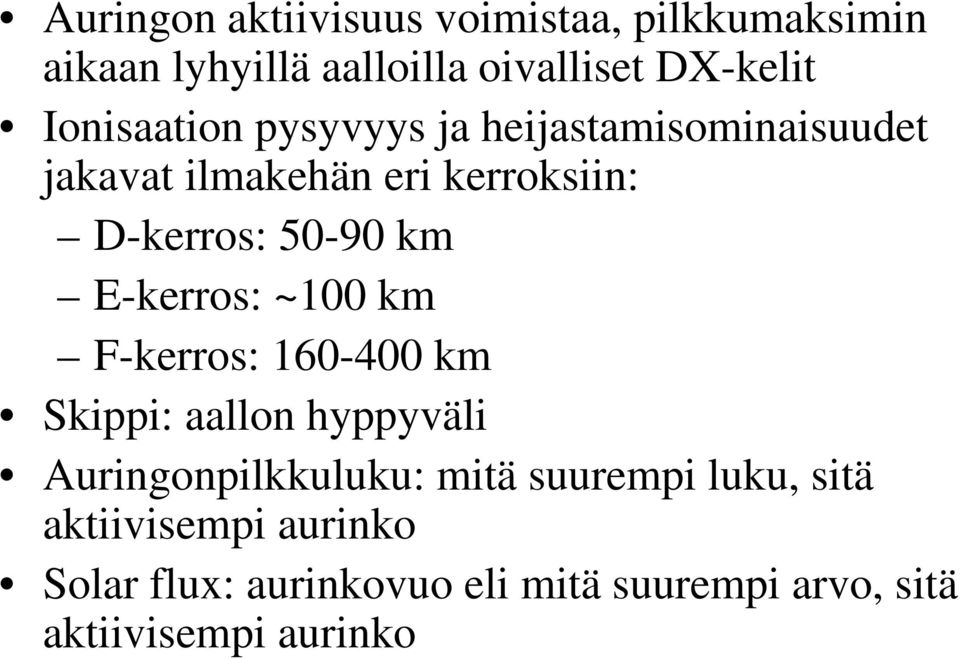 • Auringon aktiivisuus voimistaa, pilkkumaksimin aikaan lyhyillä aalloilla oivalliset DX-kelit
• Ionisaation pysyvyys ja heijastamisominaisuudet jakavat ilmakehän eri kerroksiin:
– D-kerros: 50-90 km
– E-kerros: ~100 km
– F-kerros: 160-400 km
• Skippi: aallon hyppyväli
• Auringonpilkkuluku: mitä suurempi luku, sitä aktiivisempi aurinko
• Solar flux: aurinkovuo eli mitä suurempi arvo, sitä aktiivisempi aurinko